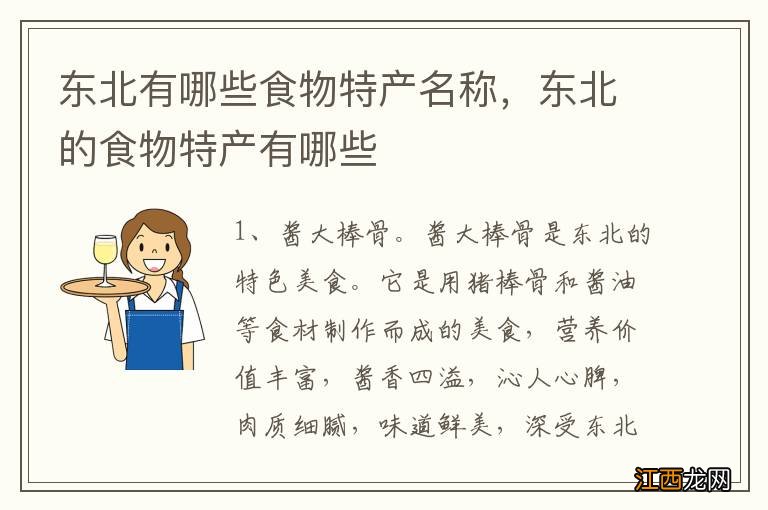 东北有哪些食物特产名称，东北的食物特产有哪些

1、酱大棒骨。酱大棒骨是东北的特色美食。它是用猪棒骨和酱油等食材制作而成的美食，营养价值丰富，酱香四溢，沁人心脾，肉质细腻，味道鲜美，深受东北

江西龙网